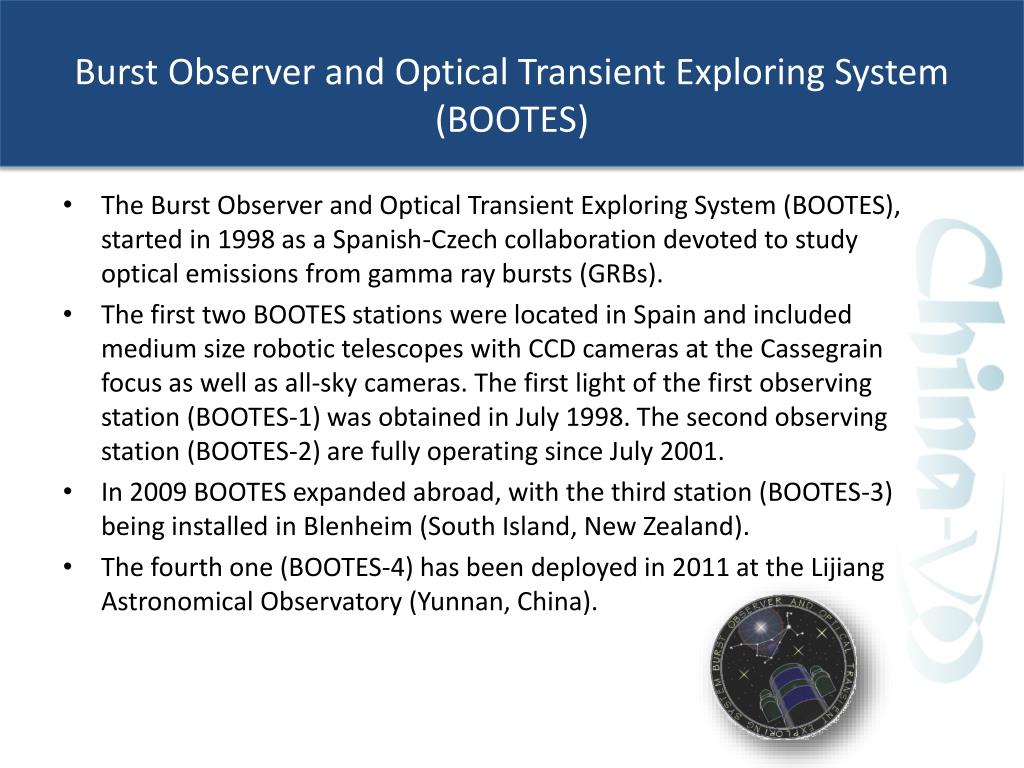 Burst Observer and Optical Transient Exploring System (BOOTES)

• The Burst Observer and Optical Transient Exploring System (BOOTES), started in 1998 as a Spanish-Czech collaboration devoted to study optical emissions from gamma ray bursts (GRBs).

• The first two BOOTES stations were located in Spain and included medium size robotic telescopes with CCD cameras at the Cassegrain focus as well as all-sky cameras. The first light of the first observing station (BOOTES-1) was obtained in July 1998. The second observing station (BOOTES-2) are fully operating since July 2001.

• In 2009 BOOTES expanded abroad, with the third station (BOOTES-3) being installed in Blenheim (South Island, New Zealand).

• The fourth one (BOOTES-4) has been deployed in 2011 at the Lijiang Astronomical Observatory (Yunnan, China).

China-VO

BURST OBSERVER AND OPTICAL TRANSIENT EXPLORING SYSTEM